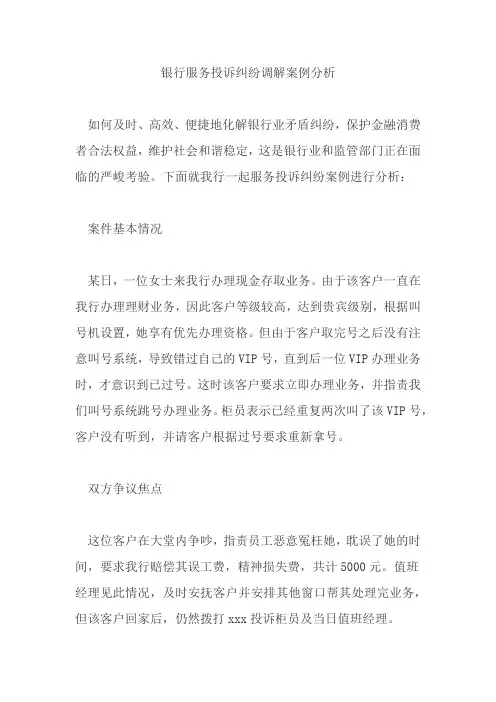 银行服务投诉纠纷调解案例分析

如何及时、高效、便捷地化解银行业矛盾纠纷，保护金融消费者合法权益，维护社会和谐稳定，这是银行业和监管部门正在面临的严峻考验。下面就我行一起服务投诉纠纷案例进行分析：

案件基本情况

某日，一位女士来我行办理现金存取业务。由于该客户一直在我行办理理财业务，因此客户等级较高，达到贵宾级别，根据叫号机设置，她享有优先办理资格。但由于客户取完号之后没有注意叫号系统，导致错过自己的 VIP 号，直到后一位 VIP 办理业务时，才意识到已过号。这时该客户要求立即办理业务，并指责我们叫号系统跳号办理业务。柜员表示已经重复两次叫了该 VIP 号，客户没有听到，并请客户根据过号要求重新拿号。

双方争议焦点

这位客户在大堂内争吵，指责员工恶意冤枉她，耽误了她的时间，要求我行赔偿其误工费，精神损失费，共计 5000 元。值班经理见此情况，及时安抚客户并安排其他窗口帮其处理完业务，但该客户回家后，仍然拨打 xxx 投诉柜员及当日值班经理。